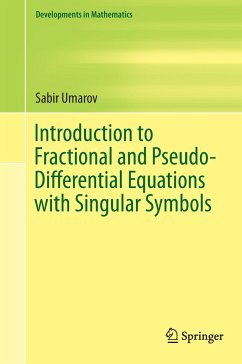 Developments in Mathematics

Sabir Umarov

Introduction to Fractional and Pseudo-Differential Equations with Singular Symbols

Springer